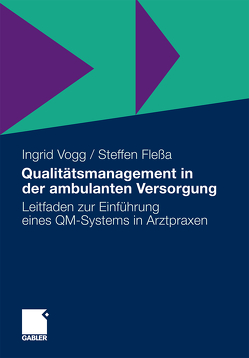 Ingrid Vogg / Steffen Fleßa

Qualitätsmanagement in der ambulanten Versorgung

Leitfaden zur Einführung eines QM-Systems in Arztpraxen

GABLER